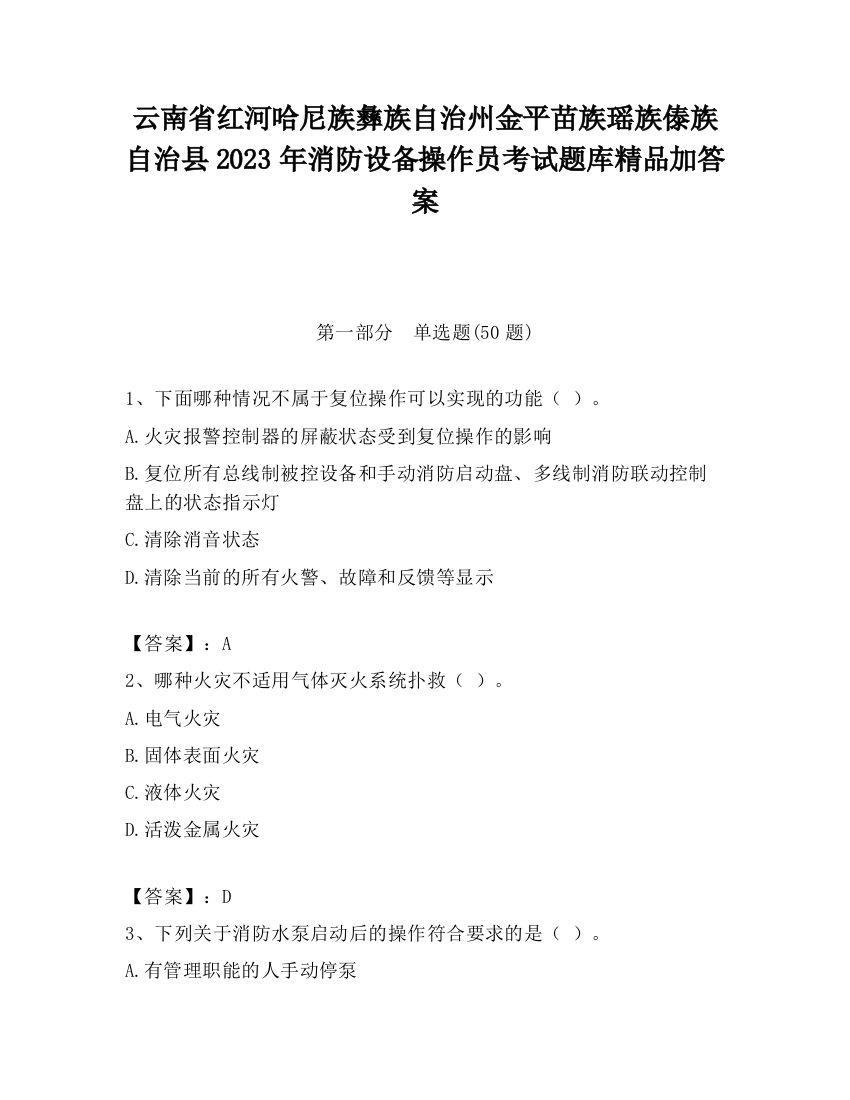 云南省红河哈尼族彝族自治州金平苗族瑶族傣族自治县2023年消防设备操作员考试题库精品加答案

第一部分　单选题(50题)

1、下面哪种情况不属于复位操作可以实现的功能（ ）。

A.火灾报警控制器的屏蔽状态受到复位操作的影响

B.复位所有总线制被控设备和手动消防启动盘、多线制消防联动控制盘上的状态指示灯

C.清除消音状态

D.清除当前的所有火警、故障和反馈等显示

【答案】：A

2、哪种火灾不适用气体灭火系统扑救（ ）。

A.电气火灾

B.固体表面火灾

C.液体火灾

D.活泼金属火灾

【答案】：D

3、下列关于消防水泵启动后的操作符合要求的是（ ）。

A.有管理职能的人手动停泵